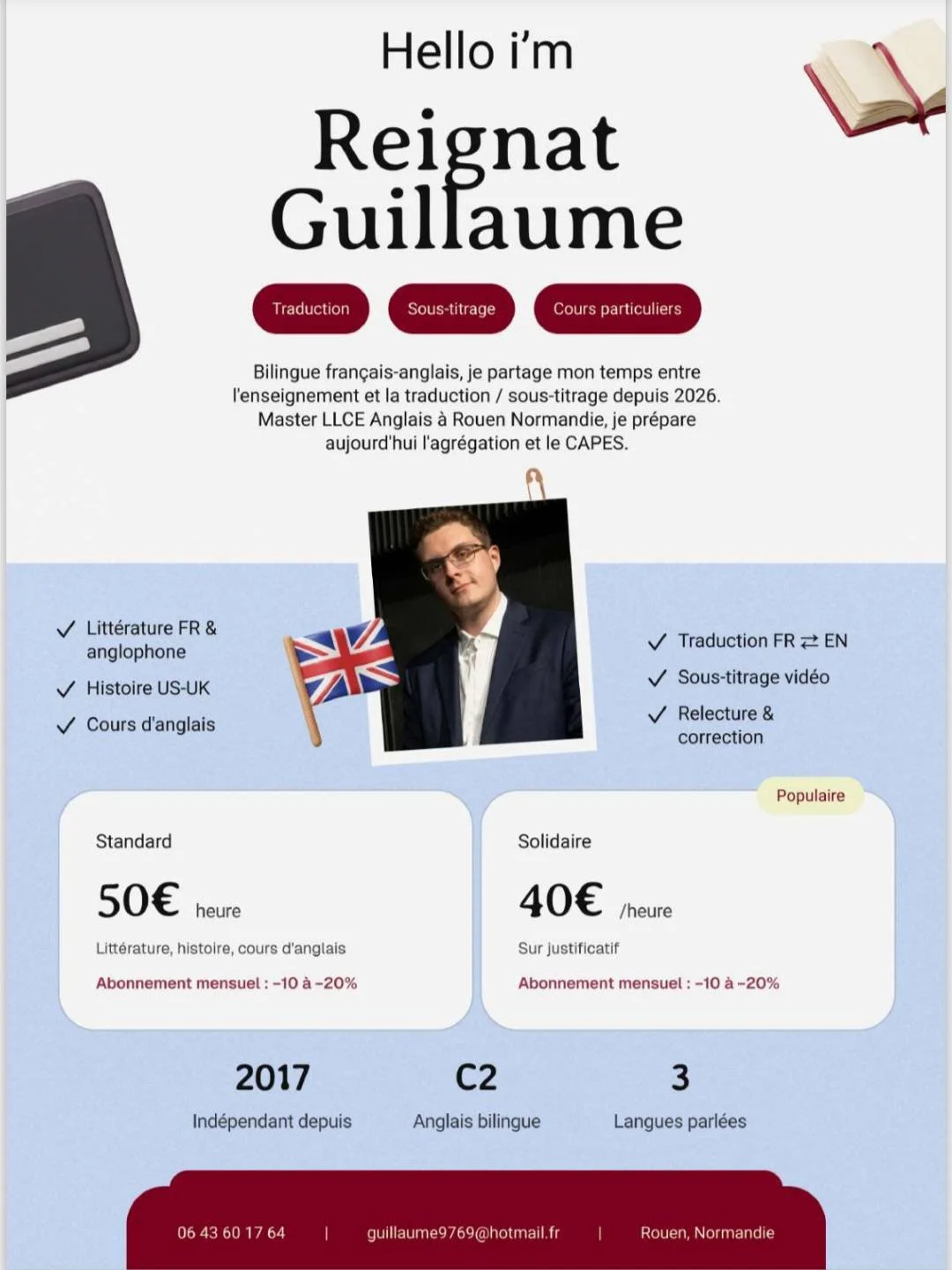 Hello i'm

Reignat Guillaume

Traduction

Sous-titrage

Cours particuliers

Bilingue français-anglais, je partage mon temps entre l'enseignement et la traduction / sous-titrage depuis 2026. Master LLCE Anglais à Rouen Normandie, je prépare aujourd'hui l'agrégation et le CAPES.

✓ Littérature FR & anglophone
✓ Histoire US-UK
✓ Cours d'anglais

✓ Traduction FR ⇄ EN
✓ Sous-titrage vidéo
✓ Relecture & correction

Standard

50€ heure

Littérature, histoire, cours d'anglais

Abonnement mensuel : -10 à -20%

Populaire

Solidaire

40€ /heure

Sur justificatif

Abonnement mensuel : -10 à -20%

2017
Indépendant depuis

C2
Anglais bilingue

3
Langues parlées

06 43 60 17 64 | guillaume9769@hotmail.fr | Rouen, Normandie